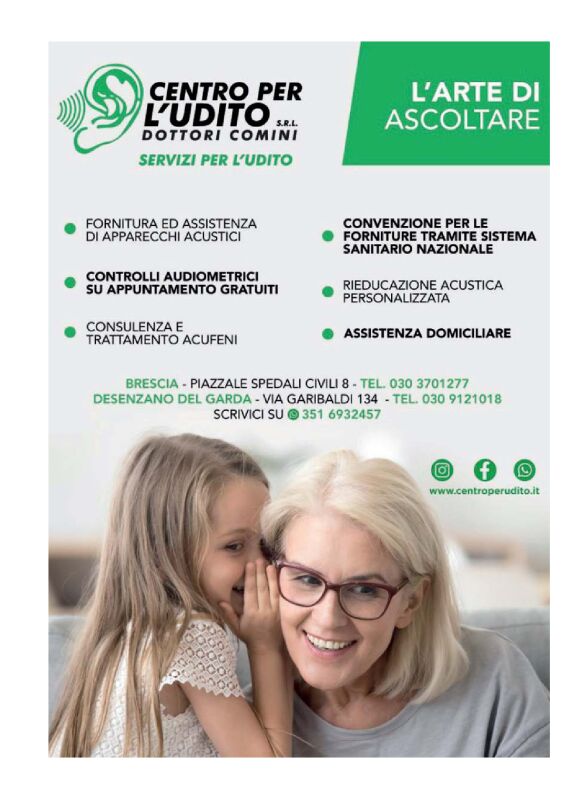 CENTRO PER L'UDITO S.R.L.
DOTTORI COMINI
SERVIZI PER L'UDITO

L'ARTE DI ASCOLTARE

FORNITURA ED ASSISTENZA DI APPARECCHI ACUSTICI

CONTROLLI AUDIOMETRICI SU APPUNTAMENTO GRATUITI

CONSULENZA E TRATTAMENTO ACUFENI

CONVENZIONE PER LE FORNITURE TRAMITE SISTEMA SANITARIO NAZIONALE

RIEDUCAZIONE ACUSTICA PERSONALIZZATA

ASSISTENZA DOMICILIARE

BRESCIA - PIAZZALE SPEDALI CIVILI 8 - TEL. 030 3701277
DESENZANO DEL GARDA - VIA GARIBALDI 134 - TEL. 030 9121018
SCRIVICI SU 351 6932457

www.centroperudito.it